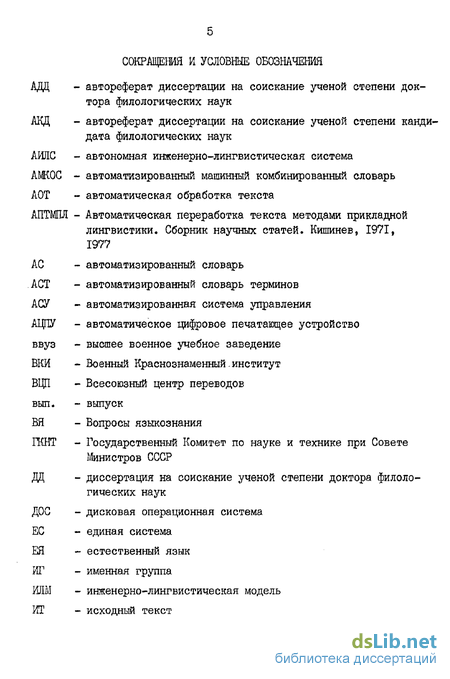 5

СОКРАЩЕНИЯ И УСЛОВНЫЕ ОБОЗНАЧЕНИЯ

АДД - автореферат диссертации на соискание ученой степени доктора филологических наук

АКД - автореферат диссертации на соискание ученой степени кандидата филологических наук

АИЛС - автономная инженерно-лингвистическая система

АМКОС - автоматизированный машинный комбинированный словарь

АОТ - автоматическая обработка текста

АПТМПЛ - Автоматическая переработка текста методами прикладной лингвистики. Сборник научных статей. Кишинев, 1971, 1977

АС - автоматизированный словарь

АСТ - автоматизированный словарь терминов

АСУ - автоматизированная система управления

АЦПУ - автоматическое цифровое печатающее устройство

ввуз - высшее военное учебное заведение

ВКИ - Военный Краснознаменный институт

ВЦП - Всесоюзный центр переводов

вып. - выпуск

ВЯ - Вопросы языкознания

ГКНТ - Государственный Комитет по науке и технике при Совете Министров СССР

ДД - диссертация на соискание ученой степени доктора филологических наук

ДОС - дисковая операционная система

ЕС - единая система

ЕЯ - естественный язык

ИГ - именная группа

ИЛМ - инженерно-лингвистическая модель

ИТ - исходный текст

dsLib.net
библиотека диссертаций